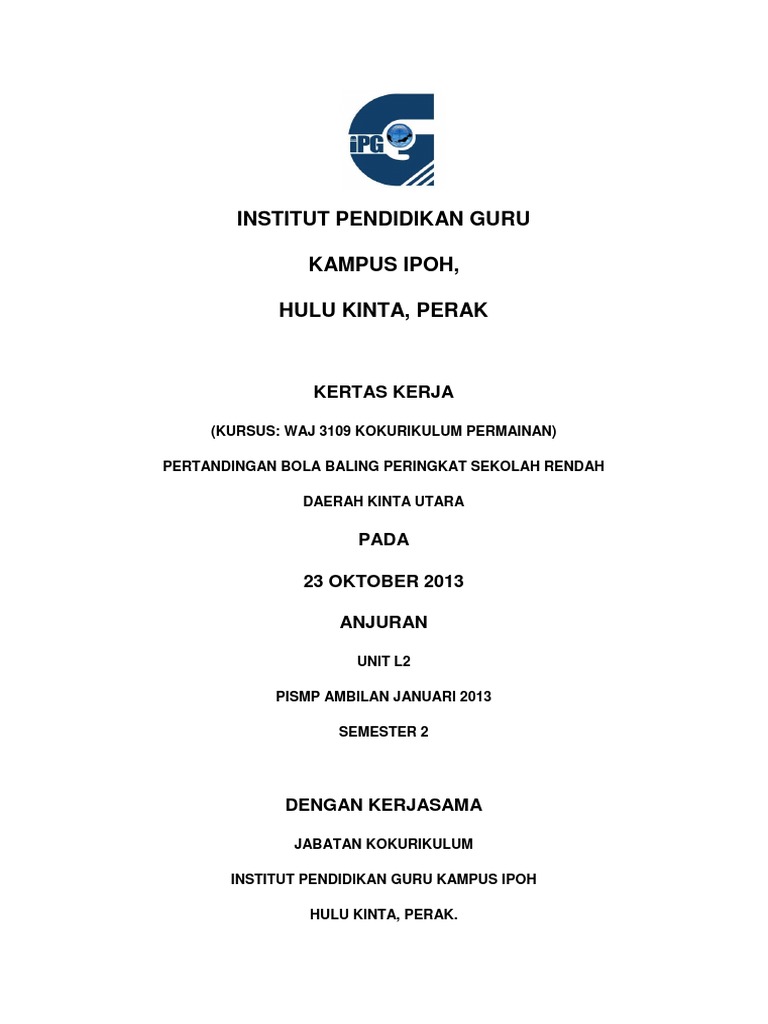 iPG

INSTITUT PENDIDIKAN GURU

KAMPUS IPOH,

HULU KINTA, PERAK

KERTAS KERJA

(KURSUS: WAJ 3109 KOKURIKULUM PERMAINAN)

PERTANDINGAN BOLA BALING PERINGKAT SEKOLAH RENDAH

DAERAH KINTA UTARA

PADA

23 OKTOBER 2013

ANJURAN

UNIT L2

PISMP AMBILAN JANUARI 2013

SEMESTER 2

DENGAN KERJASAMA

JABATAN KOKURIKULUM

INSTITUT PENDIDIKAN GURU KAMPUS IPOH

HULU KINTA, PERAK.